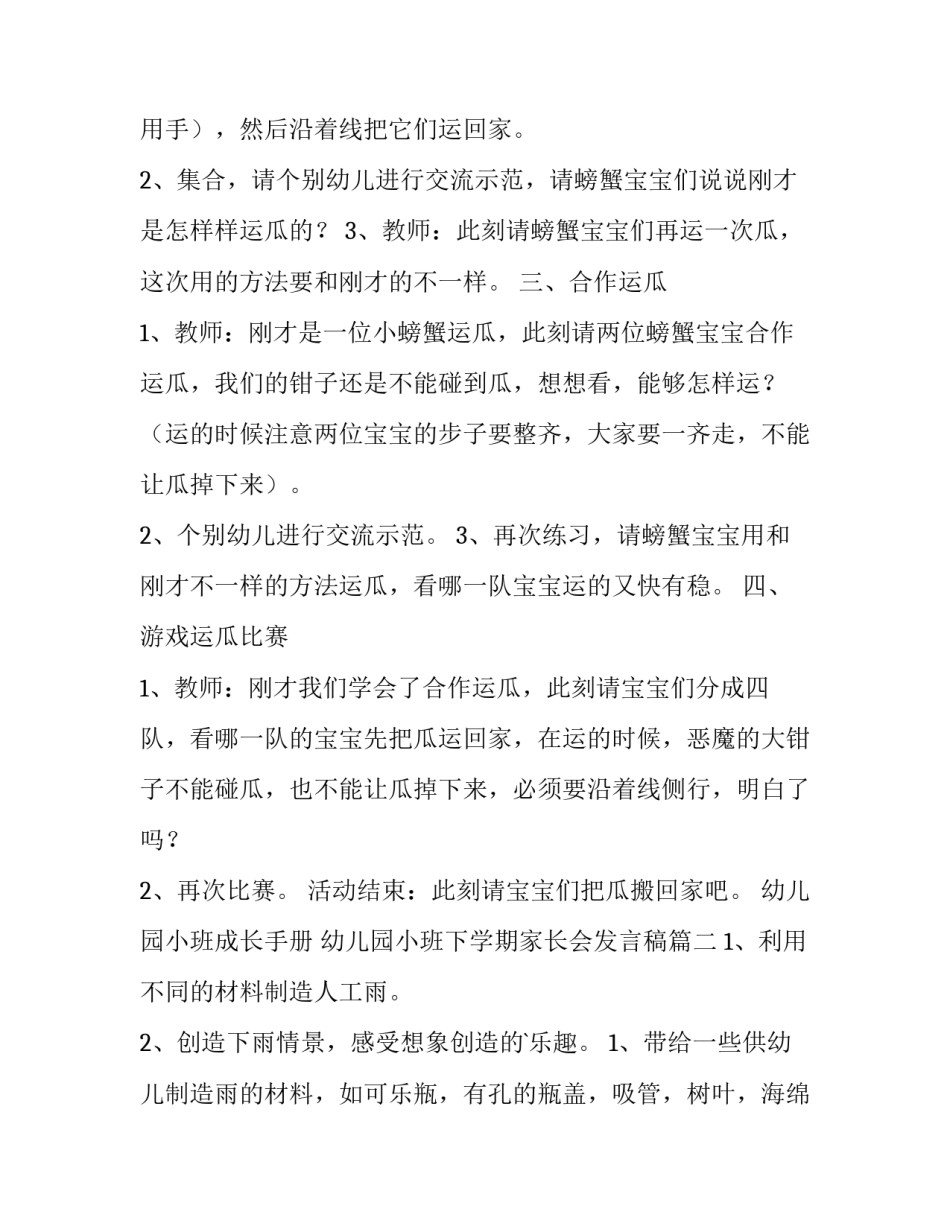 用手），然后沿着线把它们运回家。

2、集合，请个别幼儿进行交流示范，请螃蟹宝宝们说说刚才是怎样样运瓜的？ 3、教师：此刻请螃蟹宝宝们再运一次瓜，这次用的方法要和刚才的不一样。 三、合作运瓜

1、教师：刚才是一位小螃蟹运瓜，此刻请两位螃蟹宝宝合作运瓜，我们的钳子还是不能碰到瓜，想想看，能够怎样运？（运的时候注意两位宝宝的步子要整齐，大家要一齐走，不能让瓜掉下来）。

2、个别幼儿进行交流示范。 3、再次练习，请螃蟹宝宝用和刚才不一样的方法运瓜，看哪一队宝宝运的又快有稳。 四、游戏运瓜比赛

1、教师：刚才我们学会了合作运瓜，此刻请宝宝们分成四队，看哪一队的宝宝先把瓜运回家，在运的时候，恶魔的大钳子不能碰瓜，也不能让瓜掉下来，必须要沿着线侧行，明白了吗？

2、再次比赛。 活动结束：此刻请宝宝们把瓜搬回家吧。 幼儿园小班成长手册 幼儿园小班下学期家长会发言稿篇二 1、利用不同的材料制造人工雨。

2、创造下雨情景，感受想象创造的乐趣。 1、带给一些供幼儿制造雨的材料，如可乐瓶，有孔的瓶盖，吸管，树叶，海绵